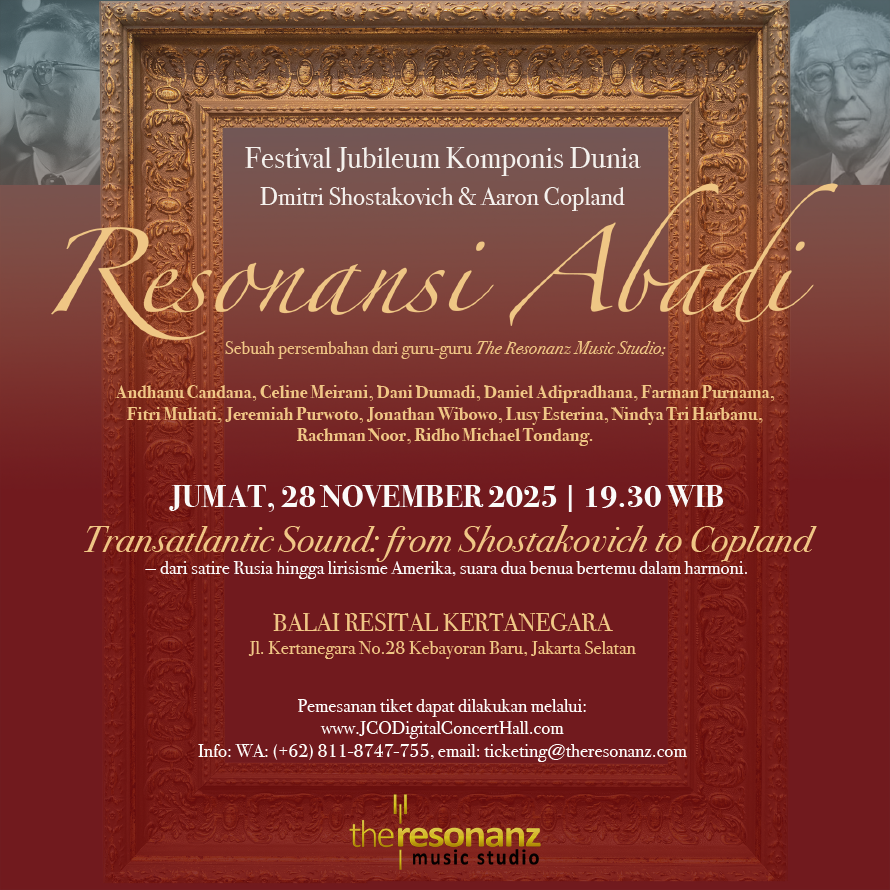 Festival Jubileum Komponis Dunia
Dmitri Shostakovich & Aaron Copland

Resonansi Abadi

Sebuah persembahan dari guru-guru The Resonanz Music Studio;

Andhanu Candana, Celine Meirani, Dani Dumadi, Daniel Adipradhana, Farman Purnama, Fitri Muliati, Jeremiah Purwoto, Jonathan Wibowo, Lusy Esterina, Nindya Tri Harbanu, Rachman Noor, Ridho Michael Tondang.

JUMAT, 28 NOVEMBER 2025 | 19.30 WIB

Transatlantic Sound: from Shostakovich to Copland
– dari satire Rusia hingga lirisisme Amerika, suara dua benua bertemu dalam harmoni.

BALAI RESITAL KERTANEGARA
Jl. Kertanegara No.28 Kebayoran Baru, Jakarta Selatan

Pemesanan tiket dapat dilakukan melalui:
www.JCODigitalConcertHall.com
Info: WA: (+62) 811-8747-755, email: ticketing@theresonanz.com

theresonanz
music studio